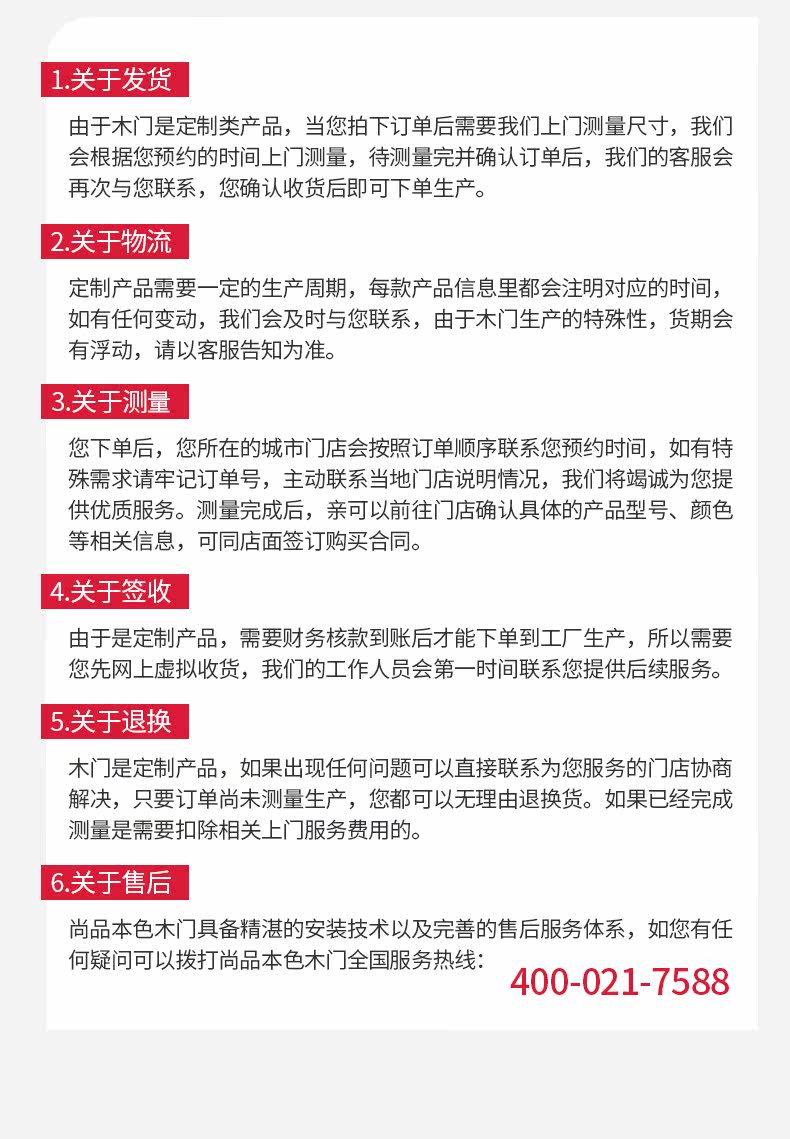 1.关于发货

由于木门是定制类产品，当您拍下订单后需要我们上门测量尺寸，我们会根据您预约的时间上门测量，待测量完并确认订单后，我们的客服会再次与您联系，您确认收货后即可下单生产。

2.关于物流

定制产品需要一定的生产周期，每款产品信息里都会注明对应的时间，如有任何变动，我们会及时与您联系，由于木门生产的特殊性，货期会有浮动，请以客服告知为准。

3.关于测量

您下单后，您所在的城市门店会按照订单顺序联系您预约时间，如有特殊需求请牢记订单号，主动联系当地门店说明情况，我们将竭诚为您提供优质服务。测量完成后，亲可以前往门店确认具体的产品型号、颜色等相关信息，可同店面签订购买合同。

4.关于签收

由于是定制产品，需要财务核款到账后才能下单到工厂生产，所以需要您先网上虚拟收货，我们的工作人员会第一时间联系您提供后续服务。

5.关于退换

木门是定制产品，如果出现任何问题可以直接联系为您服务的门店协商解决，只要订单尚未测量生产，您都可以无理由退换货。如果已经完成测量是需要扣除相关上门服务费用的。

6.关于售后

尚品本色木门具备精湛的安装技术以及完善的售后服务体系，如您有任何疑问可以拨打尚品本色木门全国服务热线：

400-021-7588